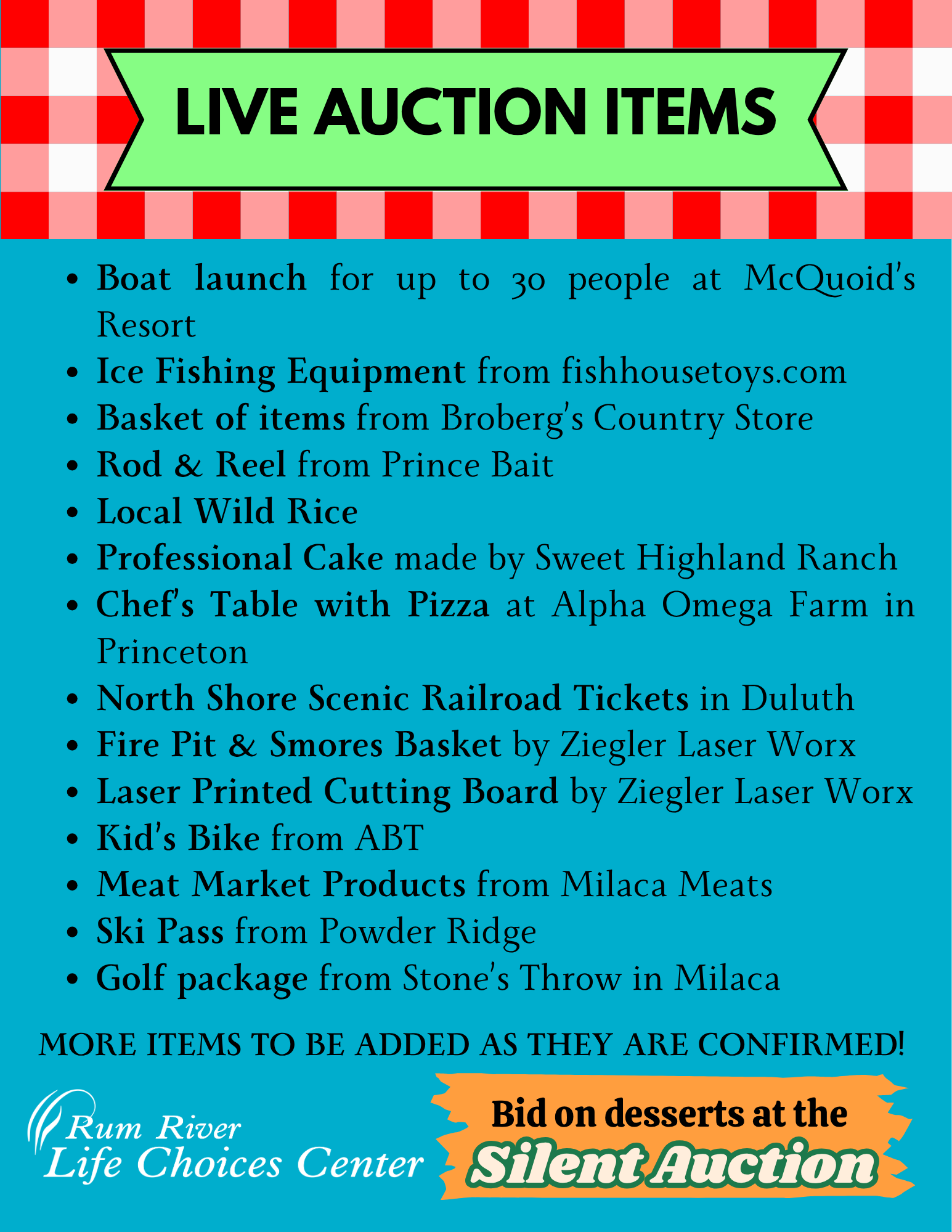 LIVE AUCTION ITEMS

• Boat launch for up to 30 people at McQuoid's Resort
• Ice Fishing Equipment from fishhousetoys.com
• Basket of items from Broberg's Country Store
• Rod & Reel from Prince Bait
• Local Wild Rice
• Professional Cake made by Sweet Highland Ranch
• Chef's Table with Pizza at Alpha Omega Farm in Princeton
• North Shore Scenic Railroad Tickets in Duluth
• Fire Pit & Smores Basket by Ziegler Laser Worx
• Laser Printed Cutting Board by Ziegler Laser Worx
• Kid's Bike from ABT
• Meat Market Products from Milaca Meats
• Ski Pass from Powder Ridge
• Golf package from Stone's Throw in Milaca

MORE ITEMS TO BE ADDED AS THEY ARE CONFIRMED!

Rum River
Life Choices Center

Bid on desserts at the
Silent Auction